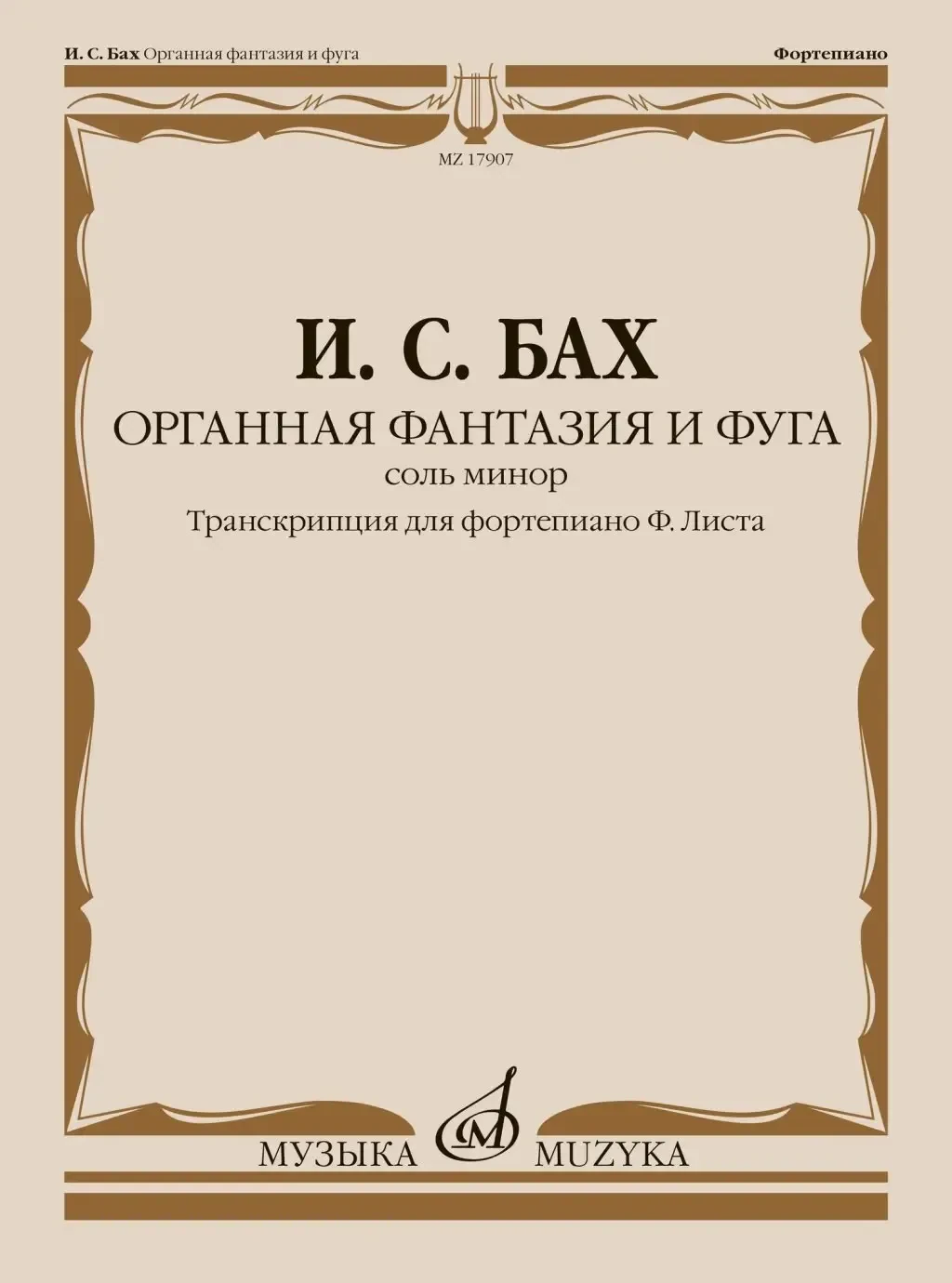 И. С. Бах Органная фантазия и фуга

Фортепиано

MZ 17907

И. С. БАХ

ОРГАННАЯ ФАНТАЗИЯ И ФУГА

соль минор

Транскрипция для фортепиано Ф. Листа

МУЗЫКА MUZYKA